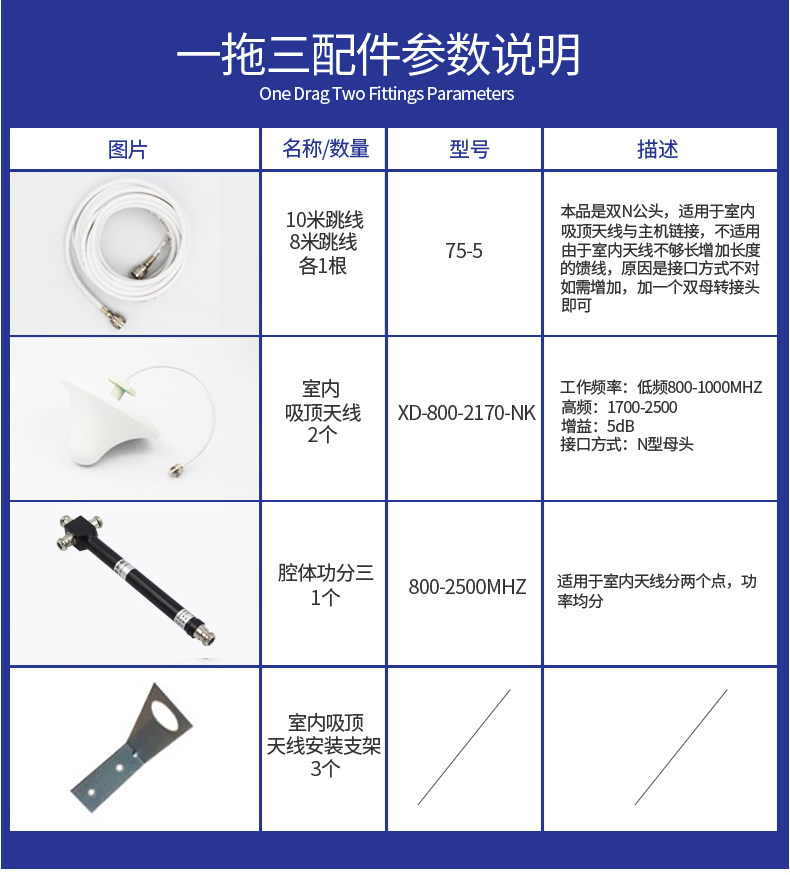 一拖三配件参数说明
One Drag Two Fittings Parameters

| 图片 | 名称/数量 | 型号 | 描述 |
|---|---|---|---|
| | 10米跳线 8米跳线 各1根 | 75-5 | 本品是双N公头，适用于室内吸顶天线与主机链接，不适用由于室内天线不够长增加长度的馈线，原因是接口方式不对如需增加，加一个双母转接头即可 |
| | 室内 吸顶天线 2个 | XD-800-2170-NK | 工作频率：低频800-1000MHZ 高频：1700-2500 增益：5dB 接口方式：N型母头 |
| | 腔体功分三 1个 | 800-2500MHZ | 适用于室内天线分两个点，功率均分 |
| | 室内吸顶 天线安装支架 3个 | | |